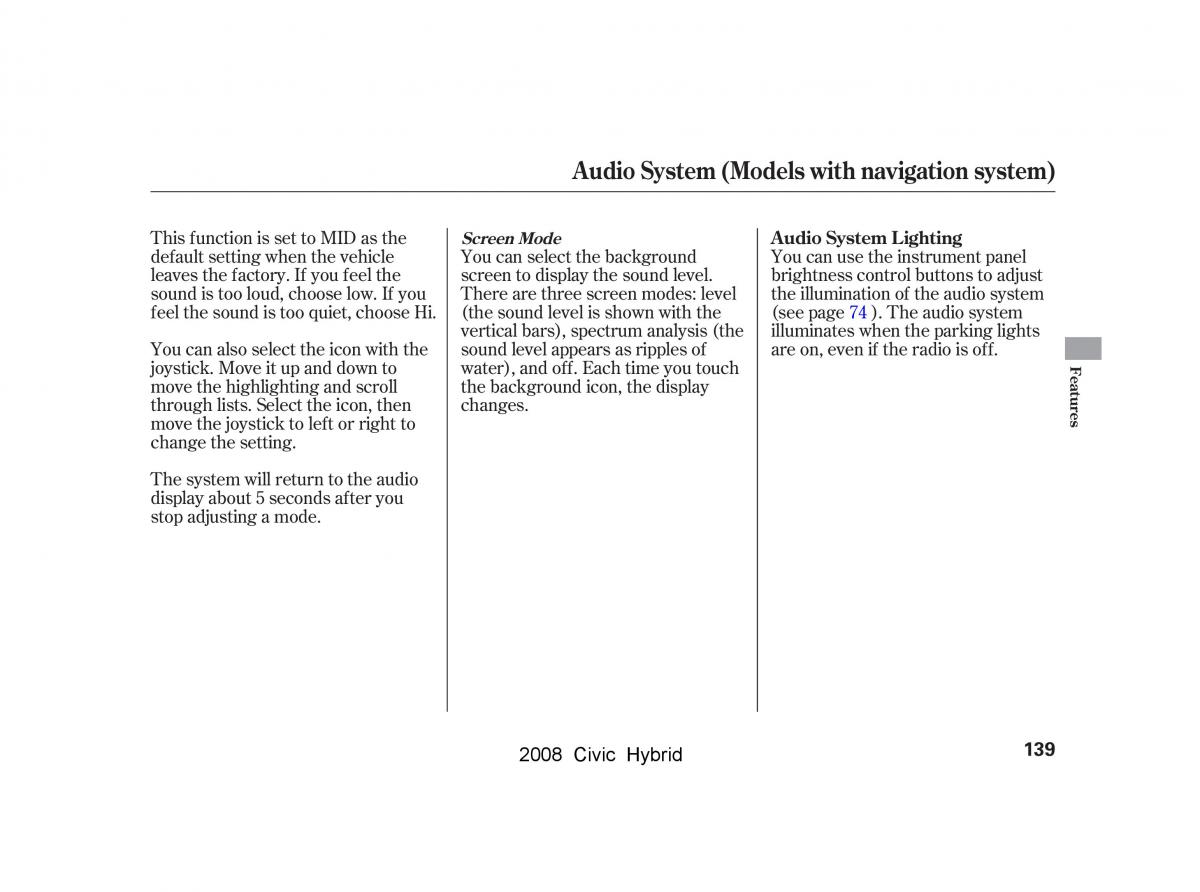 Audio System (Models with navigation system)

This function is set to MID as the default setting when the vehicle leaves the factory. If you feel the sound is too loud, choose low. If you feel the sound is too quiet, choose Hi.

You can also select the icon with the joystick. Move it up and down to move the highlighting and scroll through lists. Select the icon, then move the joystick to left or right to change the setting.

The system will return to the audio display about 5 seconds after you stop adjusting a mode.

Screen Mode
You can select the background screen to display the sound level. There are three screen modes: level (the sound level is shown with the vertical bars), spectrum analysis (the sound level appears as ripples of water), and off. Each time you touch the background icon, the display changes.

Audio System Lighting
You can use the instrument panel brightness control buttons to adjust the illumination of the audio system (see page 74 ). The audio system illuminates when the parking lights are on, even if the radio is off.

Features

2008 Civic Hybrid

139